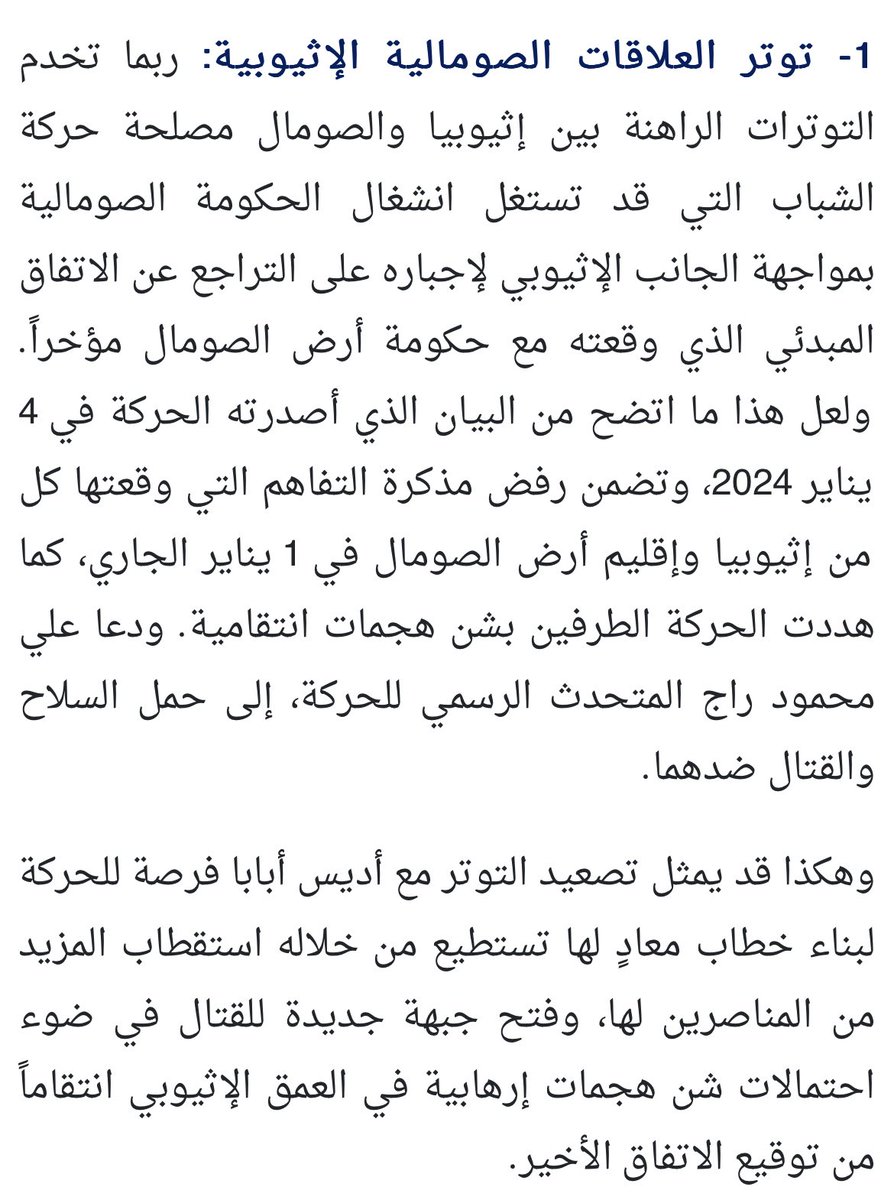 1- توتر العلاقات الصومالية الإثيوبية: ربما تخدم التوترات الراهنة بين إثيوبيا والصومال مصلحة حركة الشباب التي قد تستغل انشغال الحكومة الصومالية بمواجهة الجانب الإثيوبي لإجباره على التراجع عن الاتفاق المبدئي الذي وقعته مع حكومة أرض الصومال مؤخراً. ولعل هذا ما اتضح من البيان الذي أصدرته الحركة في 4 يناير 2024، وتضمن رفض مذكرة التفاهم التي وقعتها كل من إثيوبيا وإقليم أرض الصومال في 1 يناير الجاري، كما هددت الحركة الطرفين بشن هجمات انتقامية. ودعا علي محمود راج المتحدث الرسمي للحركة، إلى حمل السلاح والقتال ضدهما.

وهكذا قد يمثل تصعيد التوتر مع أديس أبابا فرصة للحركة لبناء خطاب معادٍ لها تستطيع من خلاله استقطاب المزيد من المناصرين لها، وفتح جبهة جديدة للقتال في ضوء احتمالات شن هجمات إرهابية في العمق الإثيوبي انتقاماً من توقيع الاتفاق الأخير.